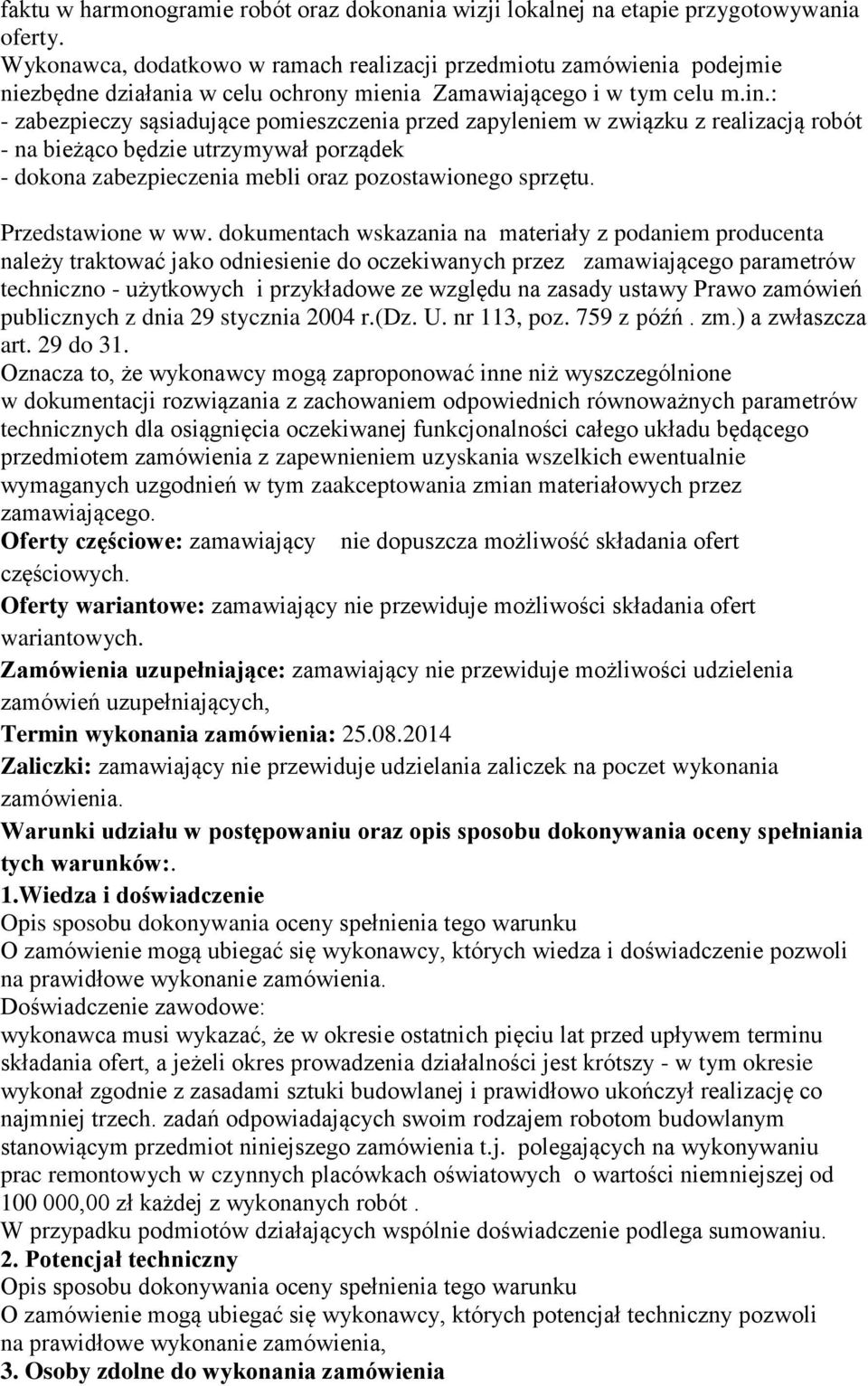 faktu w harmonogramie robót oraz dokonania wizji lokalnej na etapie przygotowywania oferty.
Wykonawca, dodatkowo w ramach realizacji przedmiotu zamówienia podejmie niezbędne działania w celu ochrony mienia Zamawiającego i w tym celu m.in.:
- zabezpieczy sąsiadujące pomieszczenia przed zapyleniem w związku z realizacją robót
- na bieżąco będzie utrzymywał porządek
- dokona zabezpieczenia mebli oraz pozostawionego sprzętu.

Przedstawione w ww. dokumentach wskazania na materiały z podaniem producenta należy traktować jako odniesienie do oczekiwanych przez zamawiającego parametrów techniczno - użytkowych i przykładowe ze względu na zasady ustawy Prawo zamówień publicznych z dnia 29 stycznia 2004 r.(Dz. U. nr 113, poz. 759 z późń . zm.) a zwłaszcza art. 29 do 31.
Oznacza to, że wykonawcy mogą zaproponować inne niż wyszczególnione w dokumentacji rozwiązania z zachowaniem odpowiednich równoważnych parametrów technicznych dla osiągnięcia oczekiwanej funkcjonalności całego układu będącego przedmiotem zamówienia z zapewnieniem uzyskania wszelkich ewentualnie wymaganych uzgodnień w tym zaakceptowania zmian materiałowych przez zamawiającego.
Oferty częściowe: zamawiający nie dopuszcza możliwość składania ofert częściowych.
Oferty wariantowe: zamawiający nie przewiduje możliwości składania ofert wariantowych.
Zamówienia uzupełniające: zamawiający nie przewiduje możliwości udzielenia zamówień uzupełniających,
Termin wykonania zamówienia: 25.08.2014
Zaliczki: zamawiający nie przewiduje udzielania zaliczek na poczet wykonania zamówienia.
Warunki udziału w postępowaniu oraz opis sposobu dokonywania oceny spełniania tych warunków:.
1.Wiedza i doświadczenie
Opis sposobu dokonywania oceny spełnienia tego warunku
O zamówienie mogą ubiegać się wykonawcy, których wiedza i doświadczenie pozwoli na prawidłowe wykonanie zamówienia.
Doświadczenie zawodowe:
wykonawca musi wykazać, że w okresie ostatnich pięciu lat przed upływem terminu składania ofert, a jeżeli okres prowadzenia działalności jest krótszy - w tym okresie wykonał zgodnie z zasadami sztuki budowlanej i prawidłowo ukończył realizację co najmniej trzech. zadań odpowiadających swoim rodzajem robotom budowlanym stanowiącym przedmiot niniejszego zamówienia t.j. polegających na wykonywaniu prac remontowych w czynnych placówkach oświatowych o wartości niemniejszej od 100 000,00 zł każdej z wykonanych robót .
W przypadku podmiotów działających wspólnie doświadczenie podlega sumowaniu.
2. Potencjał techniczny
Opis sposobu dokonywania oceny spełnienia tego warunku
O zamówienie mogą ubiegać się wykonawcy, których potencjał techniczny pozwoli na prawidłowe wykonanie zamówienia,
3. Osoby zdolne do wykonania zamówienia